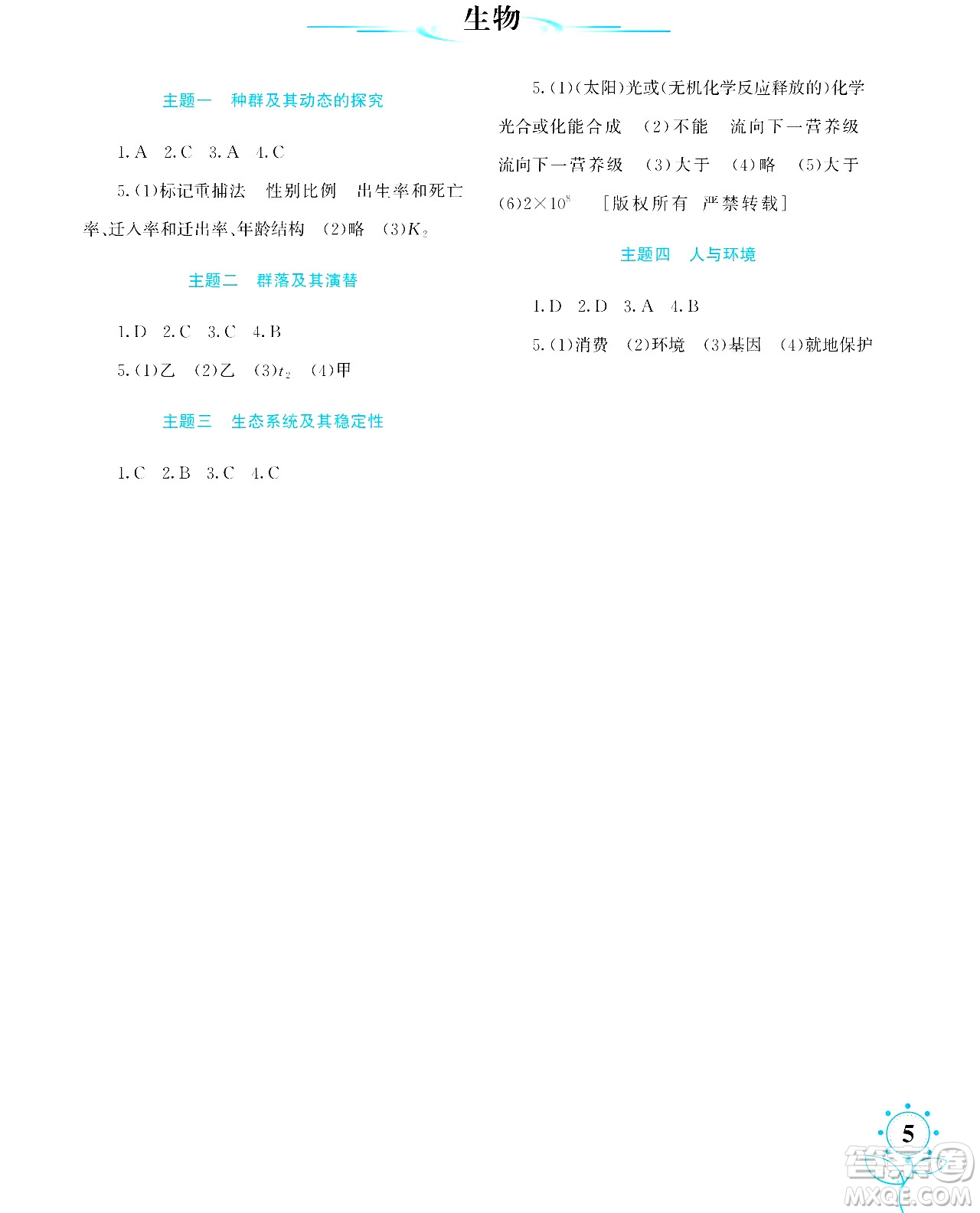 生物

主题一 种群及其动态的探究

1. A 2. C 3. A 4. C

5. (1)标记重捕法 性别比例 出生率和死亡率、迁入率和迁出率、年龄结构 (2)略 (3)$K_2$

主题二 群落及其演替

1. D 2. C 3. C 4. B

5. (1)乙 (2)乙 (3)$t_2$ (4)甲

主题三 生态系统及其稳定性

1. C 2. B 3. C 4. C

5. (1)(太阳)光或(无机化学反应释放的)化学 光合或化能合成 (2)不能 流向下一营养级 流向下一营养级 (3)大于 (4)略 (5)大于 (6)$2\times10^8$ [版权所有 严禁转载]

主题四 人与环境

1. D 2. D 3. A 4. B

5. (1)消费 (2)环境 (3)基因 (4)就地保护

5

答案圈
MXQE.COM